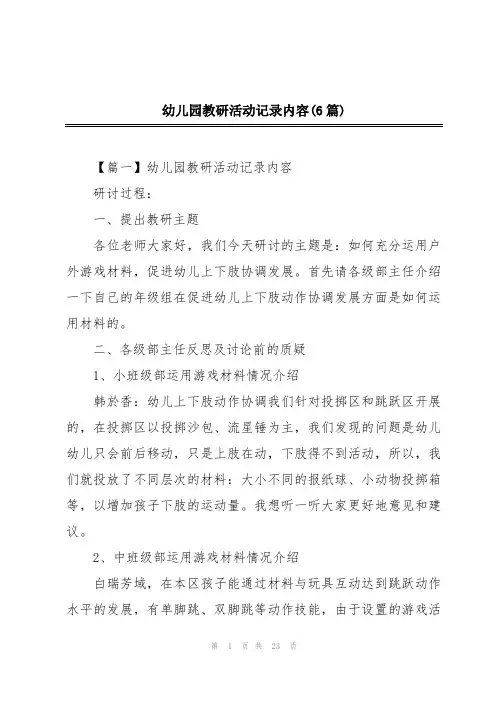 幼儿园教研活动记录内容(6篇)

【篇一】幼儿园教研活动记录内容

研讨过程:

一、提出教研主题

各位老师大家好，我们今天研讨的主题是：如何充分运用户外游戏材料，促进幼儿上下肢协调发展。首先请各级部主任介绍一下自己的年级组在促进幼儿上下肢动作协调发展方面是如何运用材料的。

二、各级部主任反思及讨论前的质疑

1、小班级部运用游戏材料情况介绍

韩於香：幼儿上下肢动作协调我们针对投掷区和跳跃区开展的，在投掷区以投掷沙包、流星锤为主，我们发现的问题是幼儿幼儿只会前后移动，只是上肢在动，下肢得不到活动，所以，我们就投放了不同层次的材料：大小不同的报纸球、小动物投掷箱等，以增加孩子下肢的运动量。我想听一听大家更好地意见和建议。

2、中班级部运用游戏材料情况介绍

白瑞芳域，在本区孩子能通过材料与玩具互动达到跳跃动作水平的发展，有单脚跳、双脚跳等动作技能，由于设置的游戏活

第 1 页 共 23 页